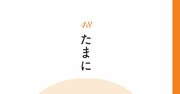 48

たまに